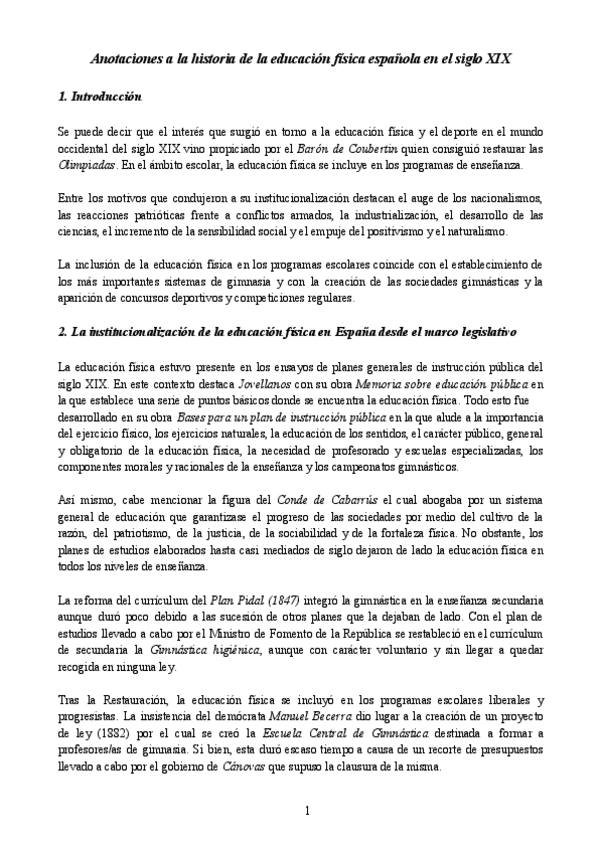 Anotaciones a la historia de la educación física española en el siglo XIX

1. Introducción

Se puede decir que el interés que surgió en torno a la educación física y el deporte en el mundo occidental del siglo XIX vino propiciado por el Barón de Coubertin quien consiguió restaurar las Olimpiadas. En el ámbito escolar, la educación física se incluye en los programas de enseñanza.

Entre los motivos que condujeron a su institucionalización destacan el auge de los nacionalismos, las reacciones patrióticas frente a conflictos armados, la industrialización, el desarrollo de las ciencias, el incremento de la sensibilidad social y el empuje del positivismo y el naturalismo.

La inclusión de la educación física en los programas escolares coincide con el establecimiento de los más importantes sistemas de gimnasia y con la creación de las sociedades gimnásticas y la aparición de concursos deportivos y competiciones regulares.

2. La institucionalización de la educación física en España desde el marco legislativo

La educación física estuvo presente en los ensayos de planes generales de instrucción pública del siglo XIX. En este contexto destaca Jovellanos con su obra Memoria sobre educación pública en la que establece una serie de puntos básicos donde se encuentra la educación física. Todo esto fue desarrollado en su obra Bases para un plan de instrucción pública en la que alude a la importancia del ejercicio físico, los ejercicios naturales, la educación de los sentidos, el carácter público, general y obligatorio de la educación física, la necesidad de profesorado y escuelas especializadas, los componentes morales y racionales de la enseñanza y los campeonatos gimnásticos.

Así mismo, cabe mencionar la figura del Conde de Cabarrús el cual abogaba por un sistema general de educación que garantizase el progreso de las sociedades por medio del cultivo de la razón, del patriotismo, de la justicia, de la sociabilidad y de la fortaleza física. No obstante, los planes de estudios elaborados hasta casi mediados de siglo dejaron de lado la educación física en todos los niveles de enseñanza.

La reforma del currículum del Plan Pidal (1847) integró la gimnástica en la enseñanza secundaria aunque duró poco debido a las sucesión de otros planes que la dejaban de lado. Con el plan de estudios llevado a cabo por el Ministro de Fomento de la República se restableció en el currículum de secundaria la Gimnástica higiénica, aunque con carácter voluntario y sin llegar a quedar recogida en ninguna ley.

Tras la Restauración, la educación física se incluyó en los programas escolares liberales y progresistas. La insistencia del demócrata Manuel Becerra dio lugar a la creación de un proyecto de ley (1882) por el cual se creó la Escuela Central de Gimnástica destinada a formar a profesores/as de gimnasia. Si bien, esta duró escaso tiempo a causa de un recorte de presupuestos llevado a cabo por el gobierno de Cánovas que supuso la clausura de la misma.

1